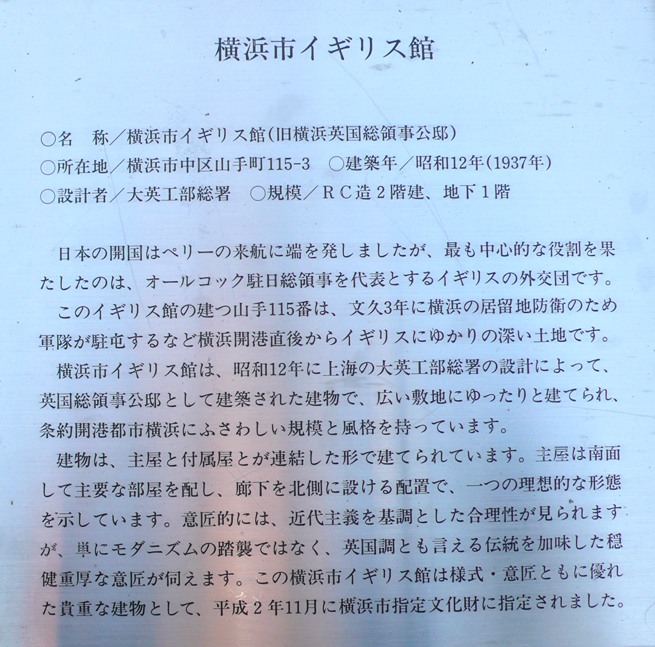 横浜市イギリス館

○名　称／横浜市イギリス館（旧横浜英国総領事公邸）
○所在地／横浜市中区山手町115-3　○建築年／昭和12年（1937年）
○設計者／大英工部総署　○規模／ＲＣ造２階建、地下１階

日本の開国はペリーの来航に端を発しましたが、最も中心的な役割を果たしたのは、オールコック駐日総領事を代表とするイギリスの外交団です。

このイギリス館の建つ山手115番は、文久3年に横浜の居留地防衛のため軍隊が駐屯するなど横浜開港直後からイギリスにゆかりの深い土地です。

横浜市イギリス館は、昭和12年に上海の大英工部総署の設計によって、英国総領事公邸として建築された建物で、広い敷地にゆったりと建てられ、条約開港都市横浜にふさわしい規模と風格を持っています。

建物は、主屋と付属屋とが連結した形で建てられています。主屋は南面して主要な部屋を配し、廊下を北側に設ける配置で、一つの理想的な形態を示しています。意匠的には、近代主義を基調とした合理性が見られますが、単にモダニズムの踏襲ではなく、英国調とも言える伝統を加味した穏健重厚な意匠が伺えます。この横浜市イギリス館は様式・意匠ともに優れた貴重な建物として、平成２年11月に横浜市指定文化財に指定されました。